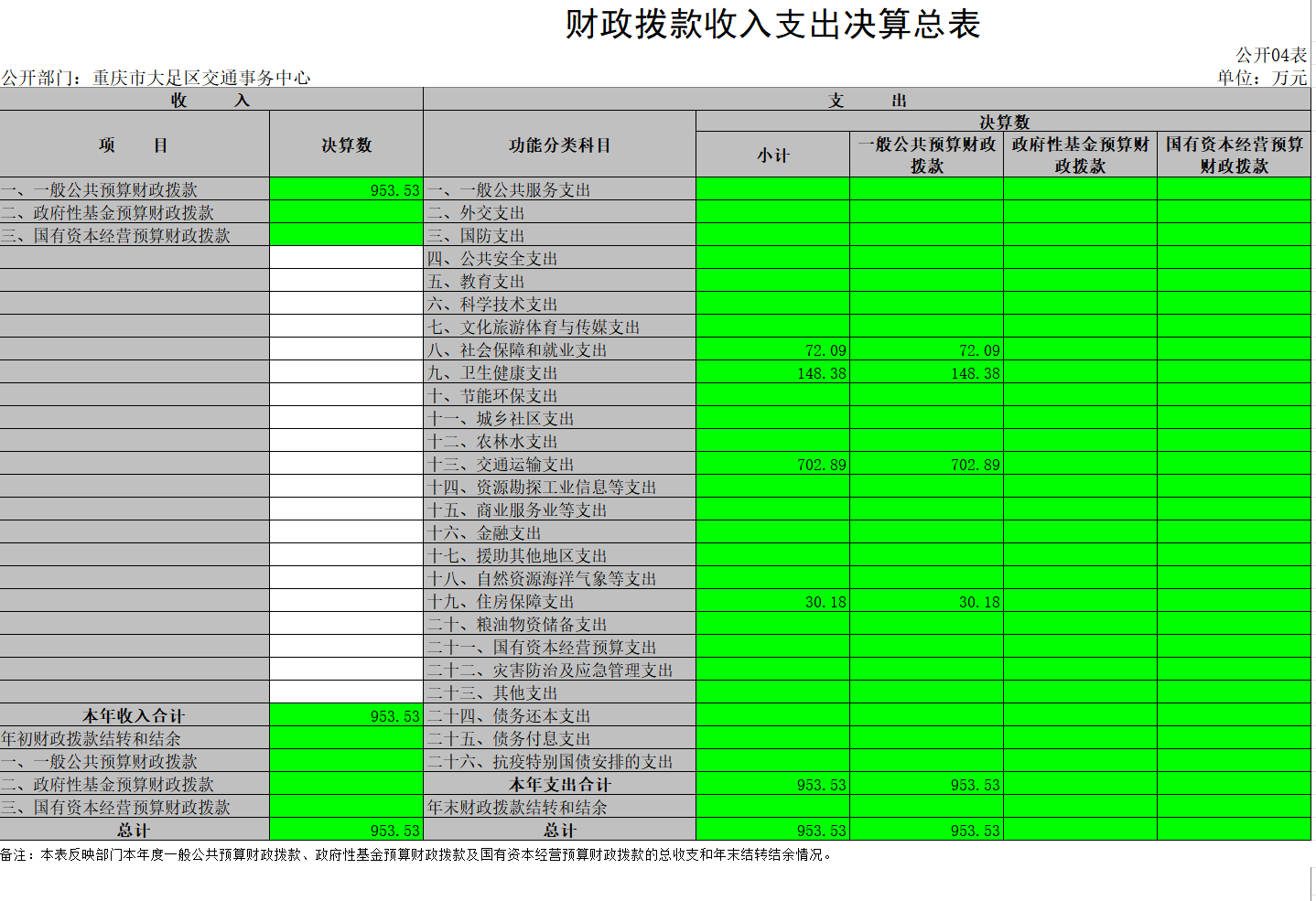 财政拨款收入支出决算总表

公开04表

公开部门：重庆市大足区交通事务中心

单位：万元

| 收 入 | | 支 出 | | | | |
|---|---|---|---|---|---|---|
| 项 目 | 决算数 | 功能分类科目 | 决算数 | | | |
| | | | 小计 | 一般公共预算财政拨款 | 政府性基金预算财政拨款 | 国有资本经营预算财政拨款 |
| 一、一般公共预算财政拨款 | 953.53 | 一、一般公共服务支出 | | | | |
| 二、政府性基金预算财政拨款 | | 二、外交支出 | | | | |
| 三、国有资本经营预算财政拨款 | | 三、国防支出 | | | | |
| | | 四、公共安全支出 | | | | |
| | | 五、教育支出 | | | | |
| | | 六、科学技术支出 | | | | |
| | | 七、文化旅游体育与传媒支出 | | | | |
| | | 八、社会保障和就业支出 | 72.09 | 72.09 | | |
| | | 九、卫生健康支出 | 148.38 | 148.38 | | |
| | | 十、节能环保支出 | | | | |
| | | 十一、城乡社区支出 | | | | |
| | | 十二、农林水支出 | | | | |
| | | 十三、交通运输支出 | 702.89 | 702.89 | | |
| | | 十四、资源勘探工业信息等支出 | | | | |
| | | 十五、商业服务业等支出 | | | | |
| | | 十六、金融支出 | | | | |
| | | 十七、援助其他地区支出 | | | | |
| | | 十八、自然资源海洋气象等支出 | | | | |
| | | 十九、住房保障支出 | 30.18 | 30.18 | | |
| | | 二十、粮油物资储备支出 | | | | |
| | | 二十一、国有资本经营预算支出 | | | | |
| | | 二十二、灾害防治及应急管理支出 | | | | |
| | | 二十三、其他支出 | | | | |
| 本年收入合计 | 953.53 | 二十四、债务还本支出 | | | | |
| 年初财政拨款结转和结余 | | 二十五、债务付息支出 | | | | |
| 一、一般公共预算财政拨款 | | 二十六、抗疫特别国债安排的支出 | | | | |
| 二、政府性基金预算财政拨款 | | 本年支出合计 | 953.53 | 953.53 | | |
| 三、国有资本经营预算财政拨款 | | 年末财政拨款结转和结余 | | | | |
| 总计 | 953.53 | 总计 | 953.53 | 953.53 | | |

备注：本表反映部门本年度一般公共预算财政拨款、政府性基金预算财政拨款及国有资本经营预算财政拨款的总收支和年末结转结余情况。